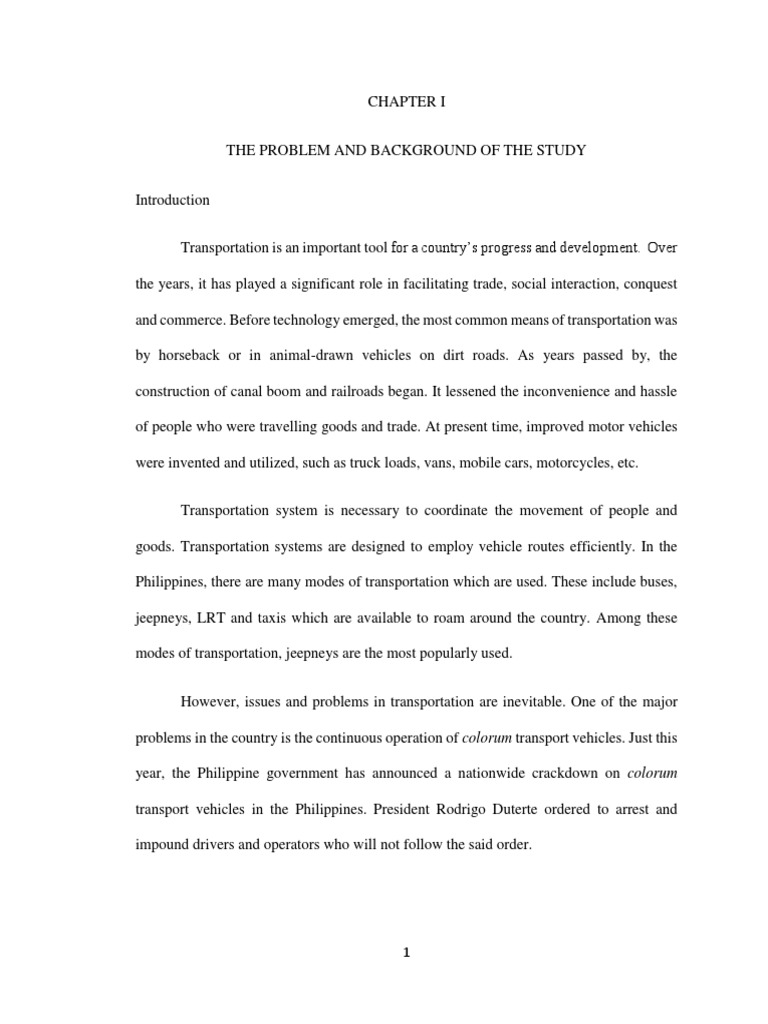 CHAPTER I

THE PROBLEM AND BACKGROUND OF THE STUDY

Introduction

Transportation is an important tool for a country's progress and development. Over the years, it has played a significant role in facilitating trade, social interaction, conquest and commerce. Before technology emerged, the most common means of transportation was by horseback or in animal-drawn vehicles on dirt roads. As years passed by, the construction of canal boom and railroads began. It lessened the inconvenience and hassle of people who were travelling goods and trade. At present time, improved motor vehicles were invented and utilized, such as truck loads, vans, mobile cars, motorcycles, etc.

Transportation system is necessary to coordinate the movement of people and goods. Transportation systems are designed to employ vehicle routes efficiently. In the Philippines, there are many modes of transportation which are used. These include buses, jeepneys, LRT and taxis which are available to roam around the country. Among these modes of transportation, jeepneys are the most popularly used.

However, issues and problems in transportation are inevitable. One of the major problems in the country is the continuous operation of colorum transport vehicles. Just this year, the Philippine government has announced a nationwide crackdown on colorum transport vehicles in the Philippines. President Rodrigo Duterte ordered to arrest and impound drivers and operators who will not follow the said order.

1